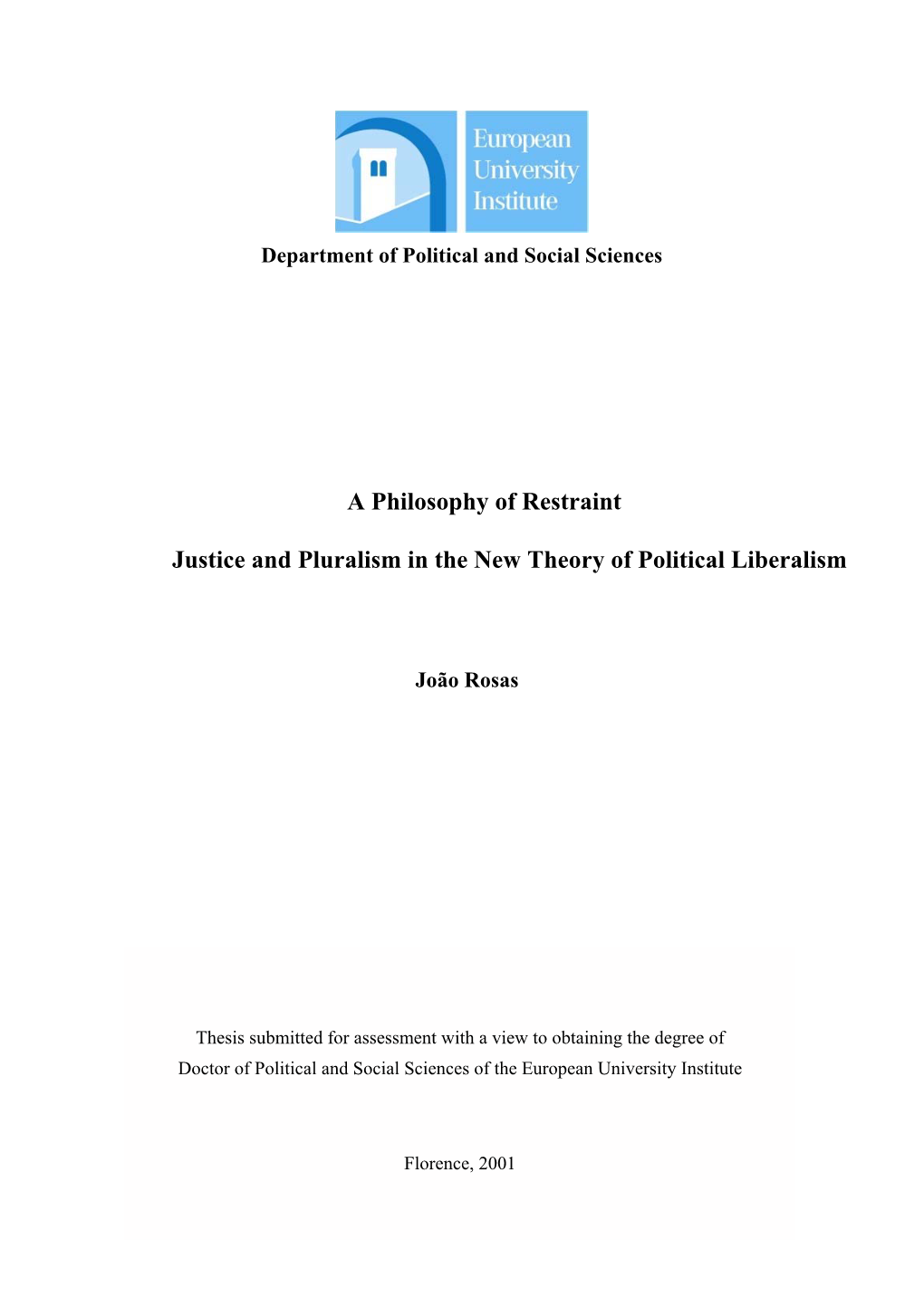 European University Institute

Department of Political and Social Sciences

A Philosophy of Restraint

Justice and Pluralism in the New Theory of Political Liberalism

João Rosas

Thesis submitted for assessment with a view to obtaining the degree of Doctor of Political and Social Sciences of the European University Institute

Florence, 2001